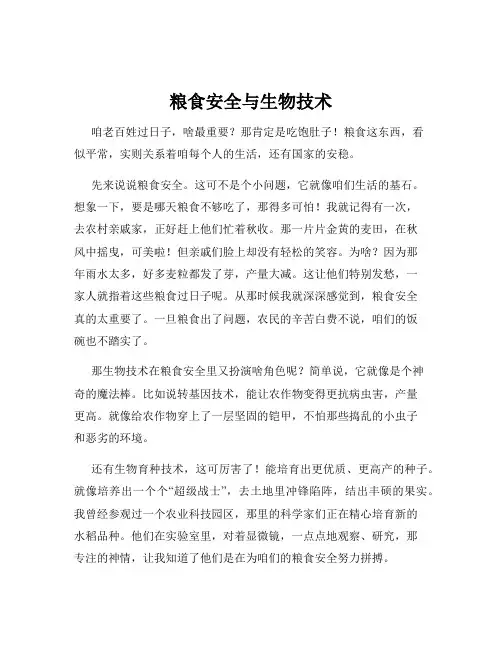 粮食安全与生物技术

咱老百姓过日子，啥最重要？那肯定是吃饱肚子！粮食这东西，看似平常，实则关系着咱每个人的生活，还有国家的安稳。

先来说说粮食安全。这可不是个小问题，它就像咱们生活的基石。想象一下，要是哪天粮食不够吃了，那得多可怕！我就记得有一次，去农村亲戚家，正好赶上他们忙着秋收。那一片片金黄的麦田，在秋风中摇曳，可美啦！但亲戚们脸上却没有轻松的笑容。为啥？因为那年雨水太多，好多麦粒都发了芽，产量大减。这让他们特别发愁，一家人就指着这些粮食过日子呢。从那时候我就深深感觉到，粮食安全真的太重要了。一旦粮食出了问题，农民的辛苦白费不说，咱们的饭碗也不踏实了。

那生物技术在粮食安全里又扮演啥角色呢？简单说，它就像是个神奇的魔法棒。比如说转基因技术，能让农作物变得更抗病虫害，产量更高。就像给农作物穿上了一层坚固的铠甲，不怕那些捣乱的小虫子和恶劣的环境。

还有生物育种技术，这可厉害了！能培育出更优质、更高产的种子。就像培养出一个个“超级战士”，去土地里冲锋陷阵，结出丰硕的果实。我曾经参观过一个农业科技园区，那里的科学家们正在精心培育新的水稻品种。他们在实验室里，对着显微镜，一点点地观察、研究，那专注的神情，让我知道了他们是在为咱们的粮食安全努力拼搏。